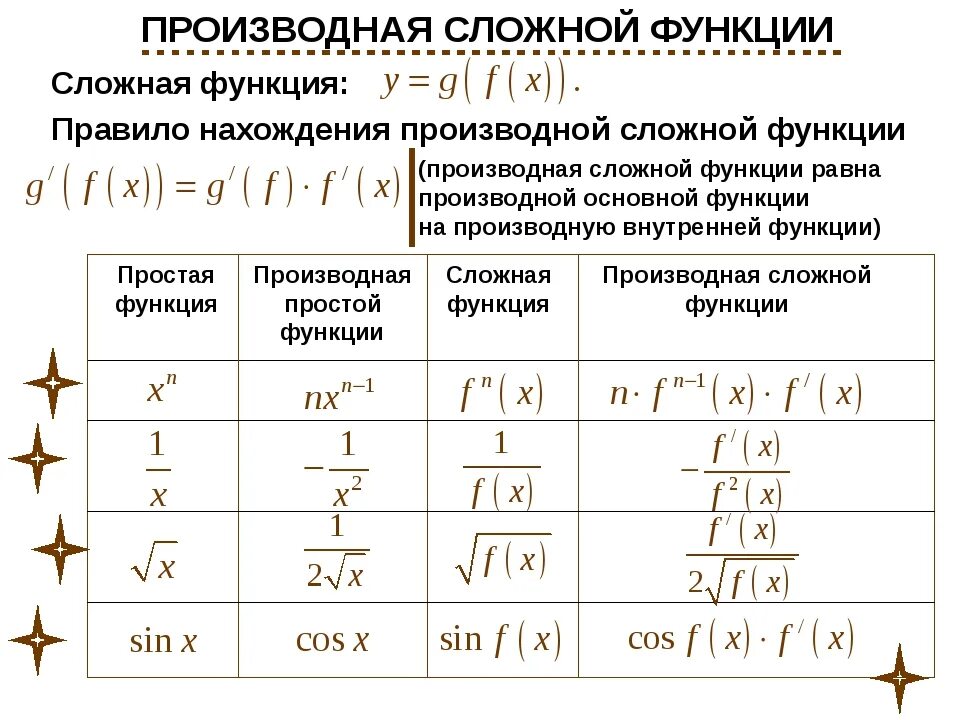 ПРОИЗВОДНАЯ СЛОЖНОЙ ФУНКЦИИ

Сложная функция: $y = g(f(x))$.

Правило нахождения производной сложной функции

$g'(f(x)) = g'(f) \cdot f'(x)$ (производная сложной функции равна производной основной функции на производную внутренней функции)

| Простая функция | Производная простой функции | Сложная функция | Производная сложной функции |
|---|---|---|---|
| $x^n$ | $nx^{n-1}$ | $f^n(x)$ | $n \cdot f^{n-1}(x) \cdot f'(x)$ |
| $\frac{1}{x}$ | $-\frac{1}{x^2}$ | $\frac{1}{f(x)}$ | $-\frac{f'(x)}{f^2(x)}$ |
| $\sqrt{x}$ | $\frac{1}{2\sqrt{x}}$ | $\sqrt{f(x)}$ | $\frac{f'(x)}{2\sqrt{f(x)}}$ |
| $\sin x$ | $\cos x$ | $\sin f(x)$ | $\cos f(x) \cdot f'(x)$ |